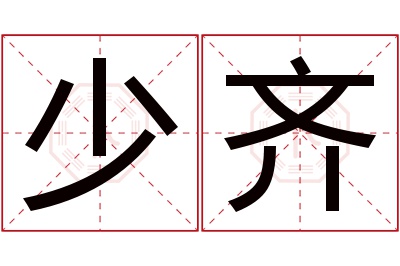 少齐